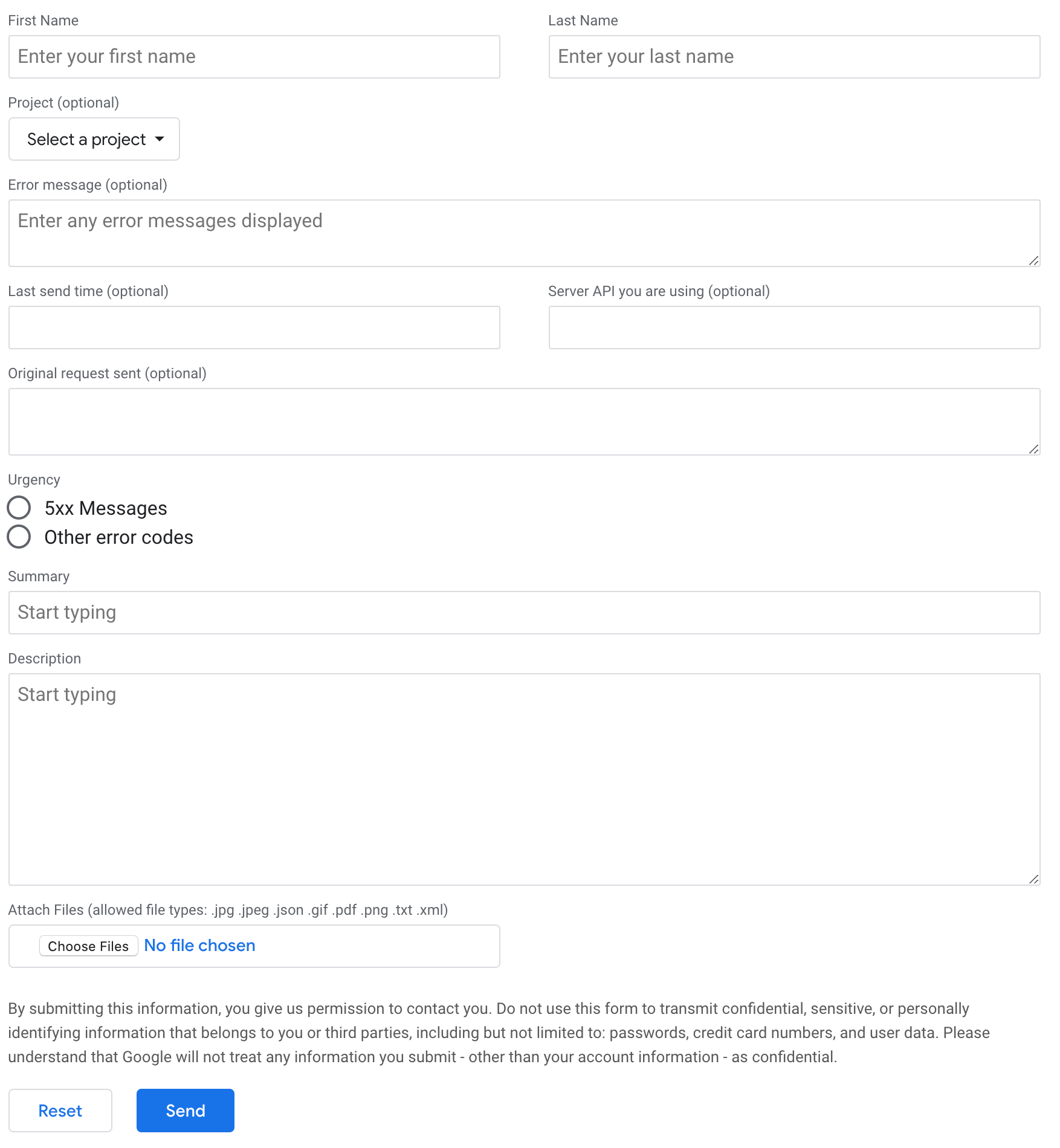 First Name

Enter your first name

Last Name

Enter your last name

Project (optional)

Select a project

Error message (optional)

Enter any error messages displayed

Last send time (optional)

Server API you are using (optional)

Original request sent (optional)

Urgency

5xx Messages

Other error codes

Summary

Start typing

Description

Start typing

Attach Files (allowed file types: .jpg .jpeg .json .gif .pdf .png .txt .xml)

Choose Files No file chosen

By submitting this information, you give us permission to contact you. Do not use this form to transmit confidential, sensitive, or personally identifying information that belongs to you or third parties, including but not limited to: passwords, credit card numbers, and user data. Please understand that Google will not treat any information you submit - other than your account information - as confidential.

Reset

Send